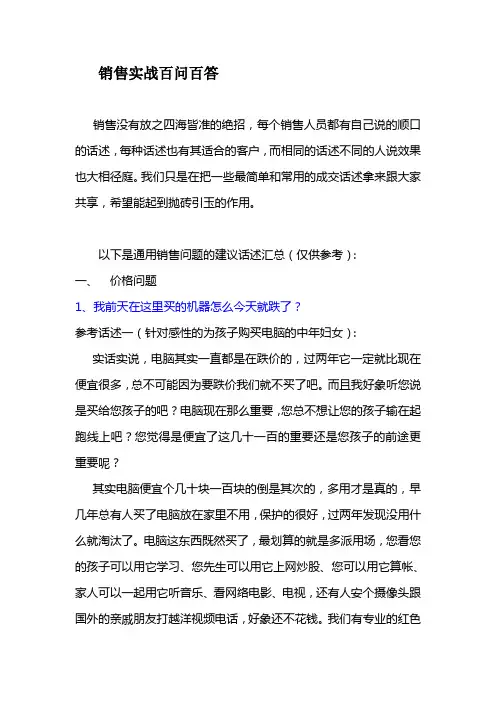 销售实战百问百答

销售没有放之四海皆准的绝招，每个销售人员都有自己说的顺口的话述，每种话述也有其适合的客户，而相同的话述不同的人说效果也大相径庭。我们只是在把一些最简单和常用的成交话述拿来跟大家共享，希望能起到抛砖引玉的作用。

以下是通用销售问题的建议话述汇总（仅供参考）：

一、 价格问题

1、我前天在这里买的机器怎么今天就跌了？

参考话述一（针对感性的为孩子购买电脑的中年妇女）：

实话实说，电脑其实一直都是在跌价的，过两年它一定就比现在便宜很多，总不可能因为要跌价我们就不买了吧。而且我好象听您说是买给您孩子的吧？电脑现在那么重要，您总不想让您的孩子输在起跑线上吧？您觉得是便宜了这几十一百的重要还是您孩子的前途更重要呢？

其实电脑便宜个几十块一百块的倒是其次的，多用才是真的，早几年总有人买了电脑放在家里不用，保护的很好，过两年发现没用什么就淘汰了。电脑这东西既然买了，最划算的就是多派用场，您看您的孩子可以用它学习、您先生可以用它上网炒股、您可以用它算帐、家人可以一起用它听音乐、看网络电影、电视，还有人安个摄像头跟国外的亲戚朋友打越洋视频电话，好象还不花钱。我们有专业的红色